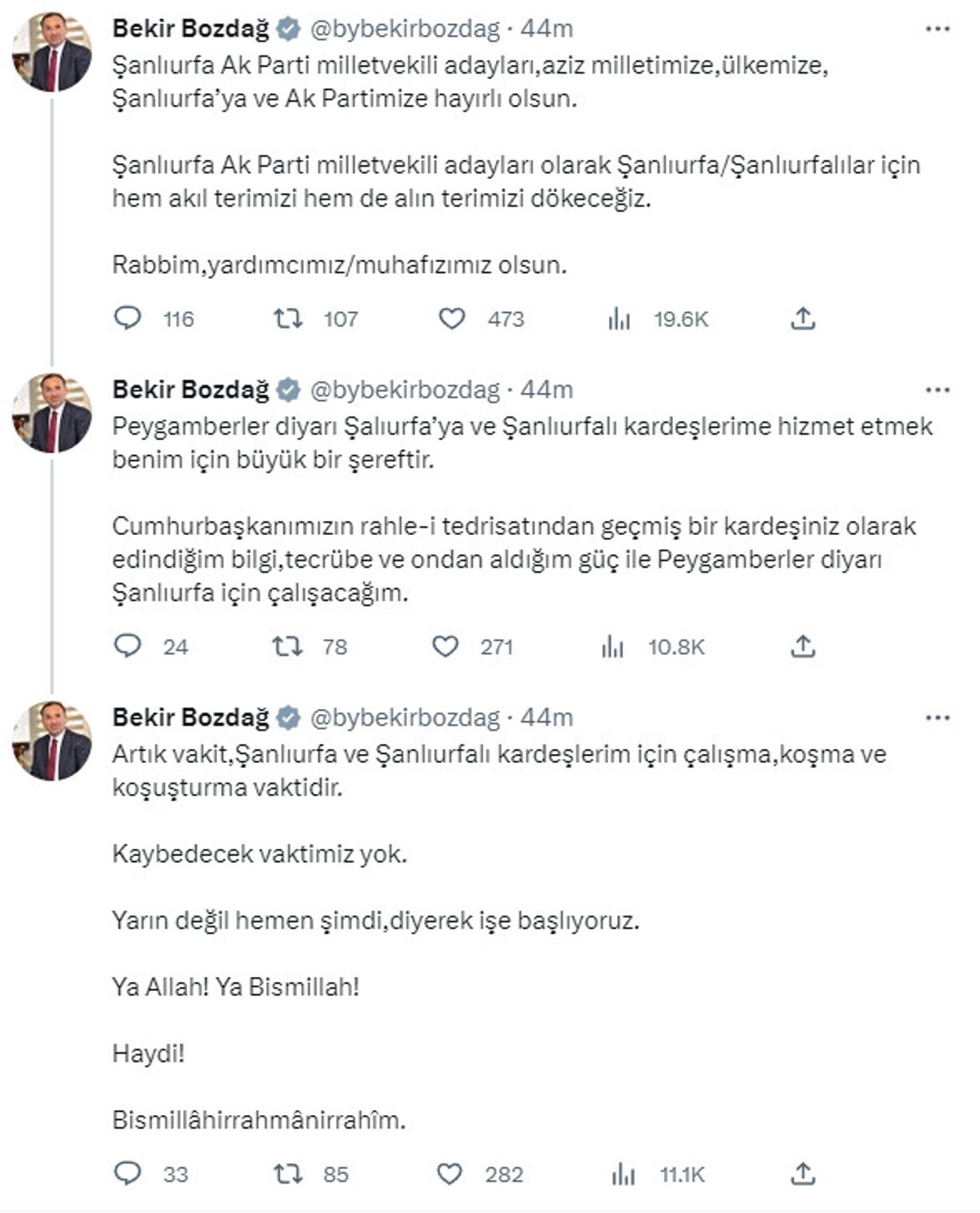 Bekir Bozdağ @bybekirbozdag · 44m
Şanlıurfa Ak Parti milletvekili adayları,aziz milletimize,ülkemize, Şanlıurfa'ya ve Ak Partimize hayırlı olsun.

Şanlıurfa Ak Parti milletvekili adayları olarak Şanlıurfa/Şanlıurfalılar için hem akıl terimizi hem de alın terimizi dökeceğiz.

Rabbim,yardımcımız/muhafızımız olsun.

116 107 473 19.6K

Bekir Bozdağ @bybekirbozdag · 44m
Peygamberler diyarı Şalıurfa'ya ve Şanlıurfalı kardeşlerime hizmet etmek benim için büyük bir şereftir.

Cumhurbaşkanımızın rahle-i tedrisatından geçmiş bir kardeşiniz olarak edindiğim bilgi,tecrübe ve ondan aldığım güç ile Peygamberler diyarı Şanlıurfa için çalışacağım.

24 78 271 10.8K

Bekir Bozdağ @bybekirbozdag · 44m
Artık vakit,Şanlıurfa ve Şanlıurfalı kardeşlerim için çalışma,koşma ve koşuşturma vaktidir.

Kaybedecek vaktimiz yok.

Yarın değil hemen şimdi,diyerek işe başlıyoruz.

Ya Allah! Ya Bismillah!

Haydi!

Bismillâhirrahmânirrahîm.

33 85 282 11.1K